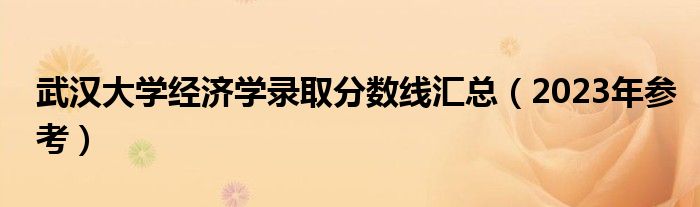 武汉大学经济学录取分数线汇总（2023年参考）